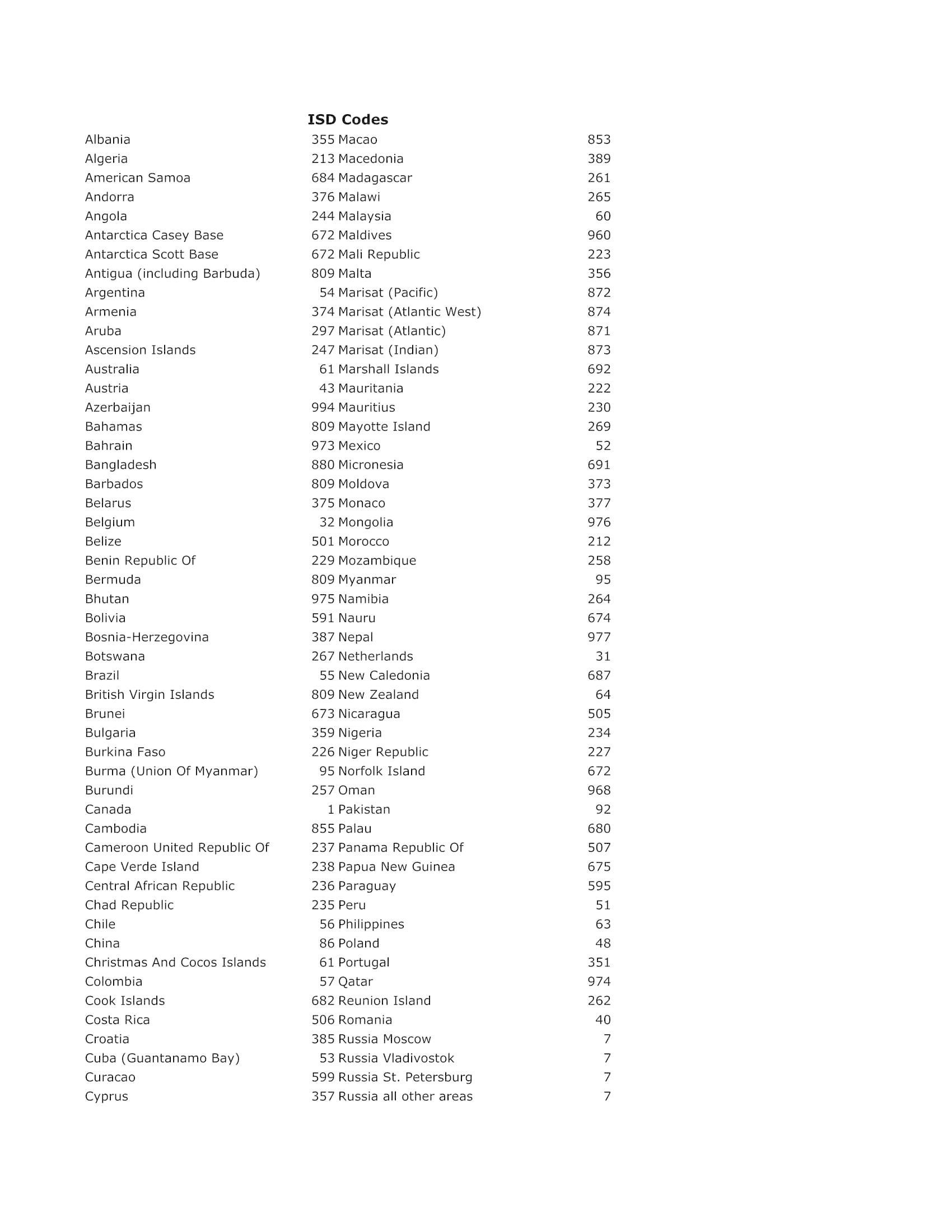 ISD Codes

| | | | |
|---|---|---|---|
| Albania | 355 | Macao | 853 |
| Algeria | 213 | Macedonia | 389 |
| American Samoa | 684 | Madagascar | 261 |
| Andorra | 376 | Malawi | 265 |
| Angola | 244 | Malaysia | 60 |
| Antarctica Casey Base | 672 | Maldives | 960 |
| Antarctica Scott Base | 672 | Mali Republic | 223 |
| Antigua (including Barbuda) | 809 | Malta | 356 |
| Argentina | 54 | Marisat (Pacific) | 872 |
| Armenia | 374 | Marisat (Atlantic West) | 874 |
| Aruba | 297 | Marisat (Atlantic) | 871 |
| Ascension Islands | 247 | Marisat (Indian) | 873 |
| Australia | 61 | Marshall Islands | 692 |
| Austria | 43 | Mauritania | 222 |
| Azerbaijan | 994 | Mauritius | 230 |
| Bahamas | 809 | Mayotte Island | 269 |
| Bahrain | 973 | Mexico | 52 |
| Bangladesh | 880 | Micronesia | 691 |
| Barbados | 809 | Moldova | 373 |
| Belarus | 375 | Monaco | 377 |
| Belgium | 32 | Mongolia | 976 |
| Belize | 501 | Morocco | 212 |
| Benin Republic Of | 229 | Mozambique | 258 |
| Bermuda | 809 | Myanmar | 95 |
| Bhutan | 975 | Namibia | 264 |
| Bolivia | 591 | Nauru | 674 |
| Bosnia-Herzegovina | 387 | Nepal | 977 |
| Botswana | 267 | Netherlands | 31 |
| Brazil | 55 | New Caledonia | 687 |
| British Virgin Islands | 809 | New Zealand | 64 |
| Brunei | 673 | Nicaragua | 505 |
| Bulgaria | 359 | Nigeria | 234 |
| Burkina Faso | 226 | Niger Republic | 227 |
| Burma (Union Of Myanmar) | 95 | Norfolk Island | 672 |
| Burundi | 257 | Oman | 968 |
| Canada | 1 | Pakistan | 92 |
| Cambodia | 855 | Palau | 680 |
| Cameroon United Republic Of | 237 | Panama Republic Of | 507 |
| Cape Verde Island | 238 | Papua New Guinea | 675 |
| Central African Republic | 236 | Paraguay | 595 |
| Chad Republic | 235 | Peru | 51 |
| Chile | 56 | Philippines | 63 |
| China | 86 | Poland | 48 |
| Christmas And Cocos Islands | 61 | Portugal | 351 |
| Colombia | 57 | Qatar | 974 |
| Cook Islands | 682 | Reunion Island | 262 |
| Costa Rica | 506 | Romania | 40 |
| Croatia | 385 | Russia Moscow | 7 |
| Cuba (Guantanamo Bay) | 53 | Russia Vladivostok | 7 |
| Curacao | 599 | Russia St. Petersburg | 7 |
| Cyprus | 357 | Russia all other areas | 7 |